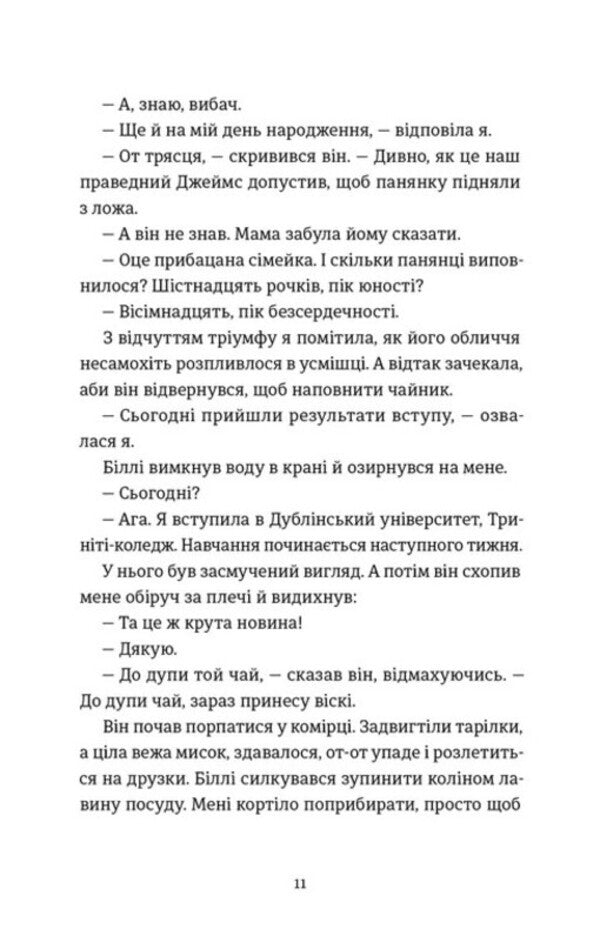 – А, знаю, вибач.

– Ще й на мій день народження, – відповіла я.

– От трясця, – скривився він. – Дивно, як це наш праведний Джеймс допустив, щоб панянку підняли з ложа.

– А він не знав. Мама забула йому сказати.

– Оце прибацана сімейка. І скільки панянці виповнилося? Шістнадцять рочків, пік юності?

– Вісімнадцять, пік безсердечності.

З відчуттям тріумфу я помітила, як його обличчя несамохіть розпливлося в усмішці. А відтак зачекала, аби він відвернувся, щоб наповнити чайник.

– Сьогодні прийшли результати вступу, – озвалася я.

Біллі вимкнув воду в крані й озирнувся на мене.

– Сьогодні?

– Ага. Я вступила в Дублінський університет, Триніті-коледж. Навчання починається наступного тижня.

У нього був засмучений вигляд. А потім він схопив мене обіруч за плечі й видихнув:

– Та це ж крута новина!

– Дякую.

– До дупи той чай, – сказав він, відмахуючись. – До дупи чай, зараз принесу віскі.

Він почав порпатися у комірці. Задвигтіли тарілки, а ціла вежа мисок, здавалося, от-от упаде і розлетиться на друзки. Біллі силкувався зупинити коліном лавину посуду. Мені кортіло поприбирати, просто щоб

11